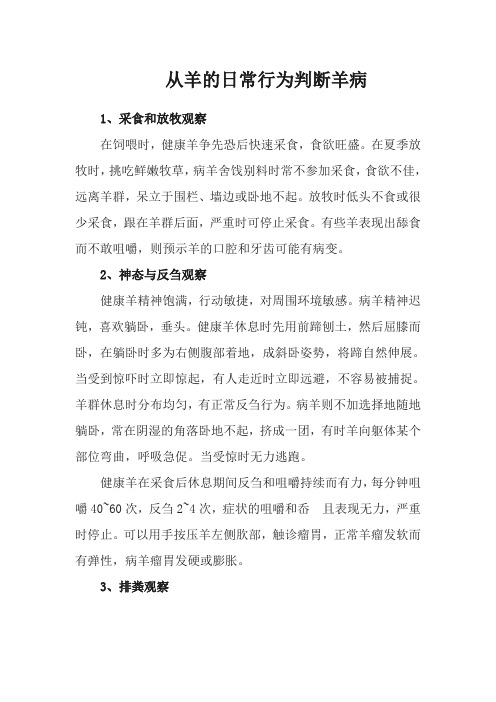 从羊的日常行为判断羊病

1、采食和放牧观察

在饲喂时，健康羊争先恐后快速采食，食欲旺盛。在夏季放牧时，挑吃鲜嫩牧草，病羊舍饯别料时常不参加采食，食欲不佳，远离羊群，呆立于围栏、墙边或卧地不起。放牧时低头不食或很少采食，跟在羊群后面，严重时可停止采食。有些羊表现出舔食而不敢咀嚼，则预示羊的口腔和牙齿可能有病变。

2、神态与反刍观察

健康羊精神饱满，行动敏捷，对周围环境敏感。病羊精神迟钝，喜欢躺卧，垂头。健康羊休息时先用前蹄刨土，然后屈膝而卧，在躺卧时多为右侧腹部着地，成斜卧姿势，将蹄自然伸展。当受到惊吓时立即惊起，有人走近时立即远避，不容易被捕捉。羊群休息时分布均匀，有正常反刍行为。病羊则不加选择地随地躺卧，常在阴湿的角落卧地不起，挤成一团，有时羊向躯体某个部位弯曲，呼吸急促。当受惊时无力逃跑。

健康羊在采食后休息期间反刍和咀嚼持续而有力，每分钟咀嚼 40~60 次，反刍 2~4 次，症状的咀嚼和吞　且表现无力，严重时停止。可以用手按压羊左侧肷部，触诊瘤胃，正常羊瘤发软而有弹性，病羊瘤胃发硬或膨胀。

3、排粪观察